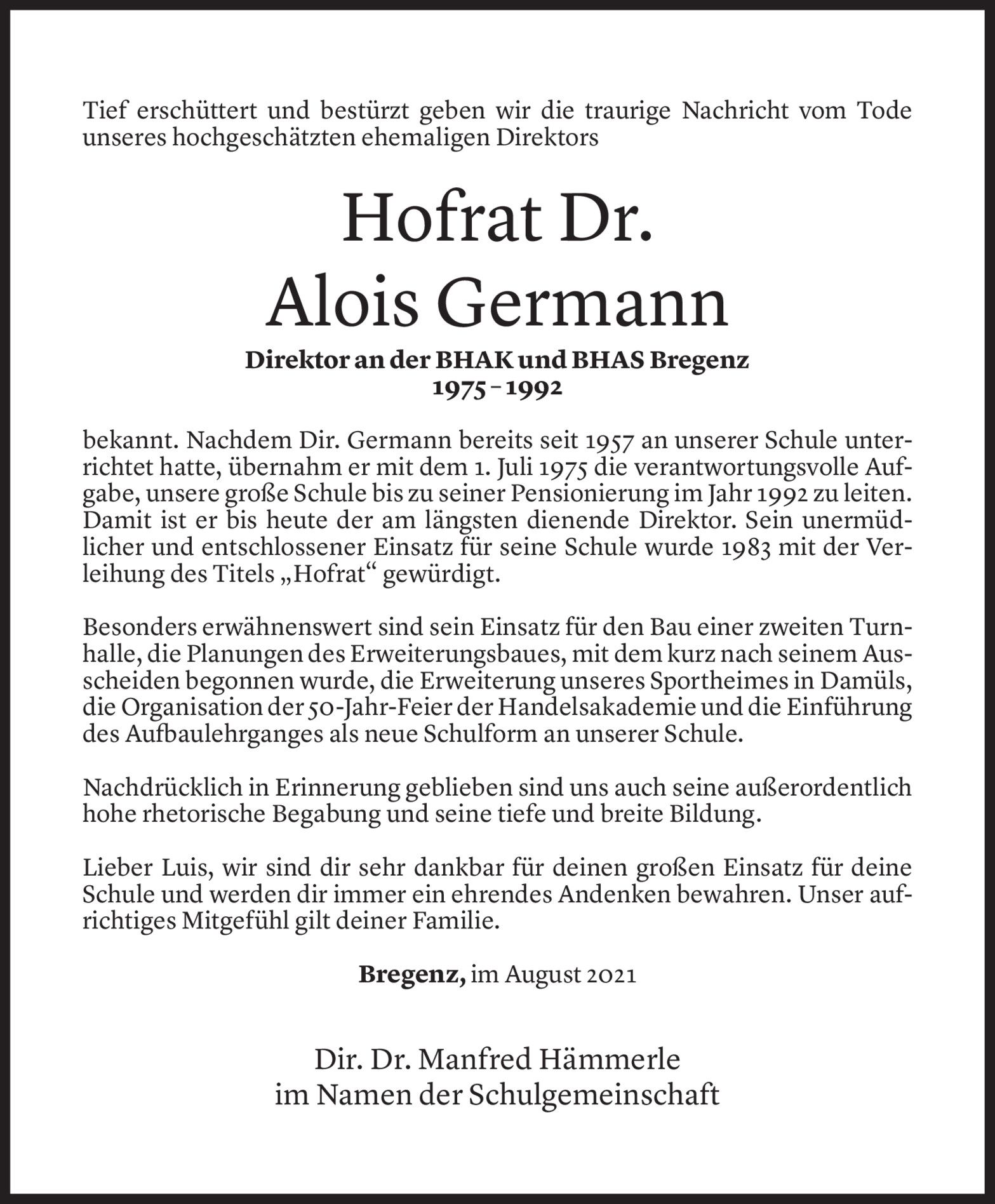 Tief erschüttert und bestürzt geben wir die traurige Nachricht vom Tode unseres hochgeschätzten ehemaligen Direktors

Hofrat Dr.
Alois Germann

Direktor an der BHAK und BHAS Bregenz
1975 – 1992

bekannt. Nachdem Dir. Germann bereits seit 1957 an unserer Schule unterrichtet hatte, übernahm er mit dem 1. Juli 1975 die verantwortungsvolle Aufgabe, unsere große Schule bis zu seiner Pensionierung im Jahr 1992 zu leiten. Damit ist er bis heute der am längsten dienende Direktor. Sein unermüdlicher und entschlossener Einsatz für seine Schule wurde 1983 mit der Verleihung des Titels „Hofrat“ gewürdigt.

Besonders erwähnenswert sind sein Einsatz für den Bau einer zweiten Turnhalle, die Planungen des Erweiterungsbaues, mit dem kurz nach seinem Ausscheiden begonnen wurde, die Erweiterung unseres Sportheimes in Damüls, die Organisation der 50-Jahr-Feier der Handelsakademie und die Einführung des Aufbaulehrganges als neue Schulform an unserer Schule.

Nachdrücklich in Erinnerung geblieben sind uns auch seine außerordentlich hohe rhetorische Begabung und seine tiefe und breite Bildung.

Lieber Luis, wir sind dir sehr dankbar für deinen großen Einsatz für deine Schule und werden dir immer ein ehrendes Andenken bewahren. Unser aufrichtiges Mitgefühl gilt deiner Familie.

Bregenz, im August 2021

Dir. Dr. Manfred Hämmerle
im Namen der Schulgemeinschaft